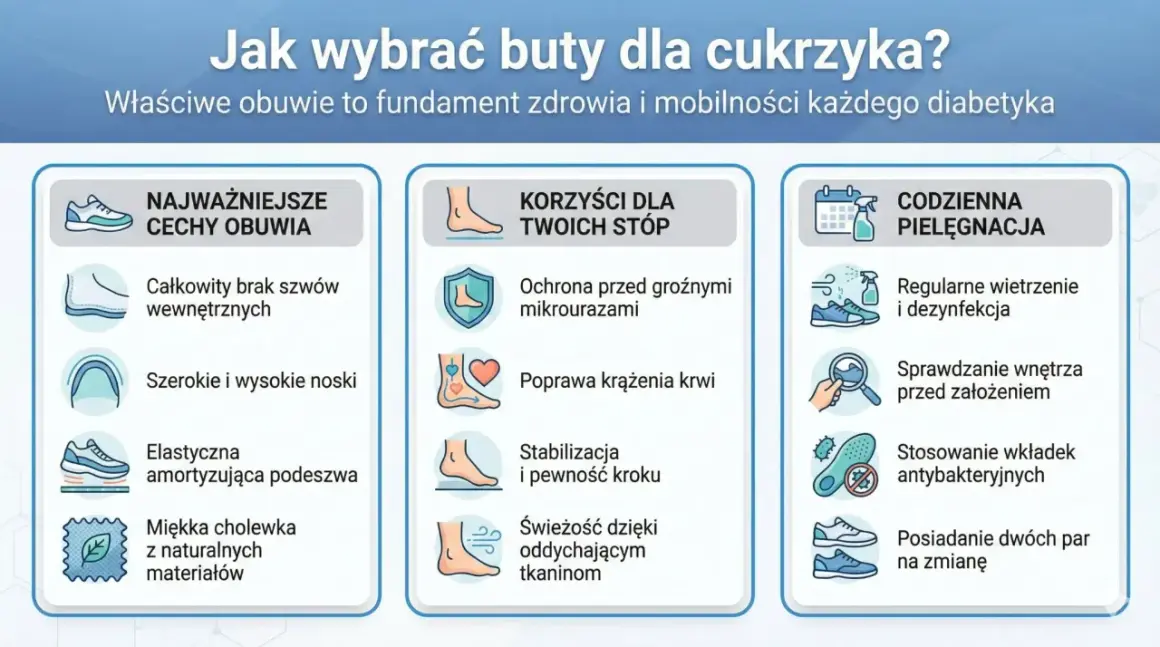 Jak wybrać buty dla cukrzyka?
Właściwe obuwie to fundament zdrowia i mobilności każdego diabetyka

NAJWAŻNIEJSZE CECHY OBUWIA

Całkowity brak szwów wewnętrznych

Szerokie i wysokie noski

Elastyczna amortyzująca podeszwa

Miękka cholewka z naturalnych materiałów

KORZYŚCI DLA TWOICH STÓP

Ochrona przed groźnymi mikrourazami

Poprawa krążenia krwi

Stabilizacja i pewność kroku

Świeżość dzięki oddychającym tkaninom

CODZIENNA PIELĘGNACJA

Regularne wietrzenie i dezynfekcja

Sprawdzanie wnętrza przed założeniem

Stosowanie wkładek antybakteryjnych

Posiadanie dwóch par na zmianę